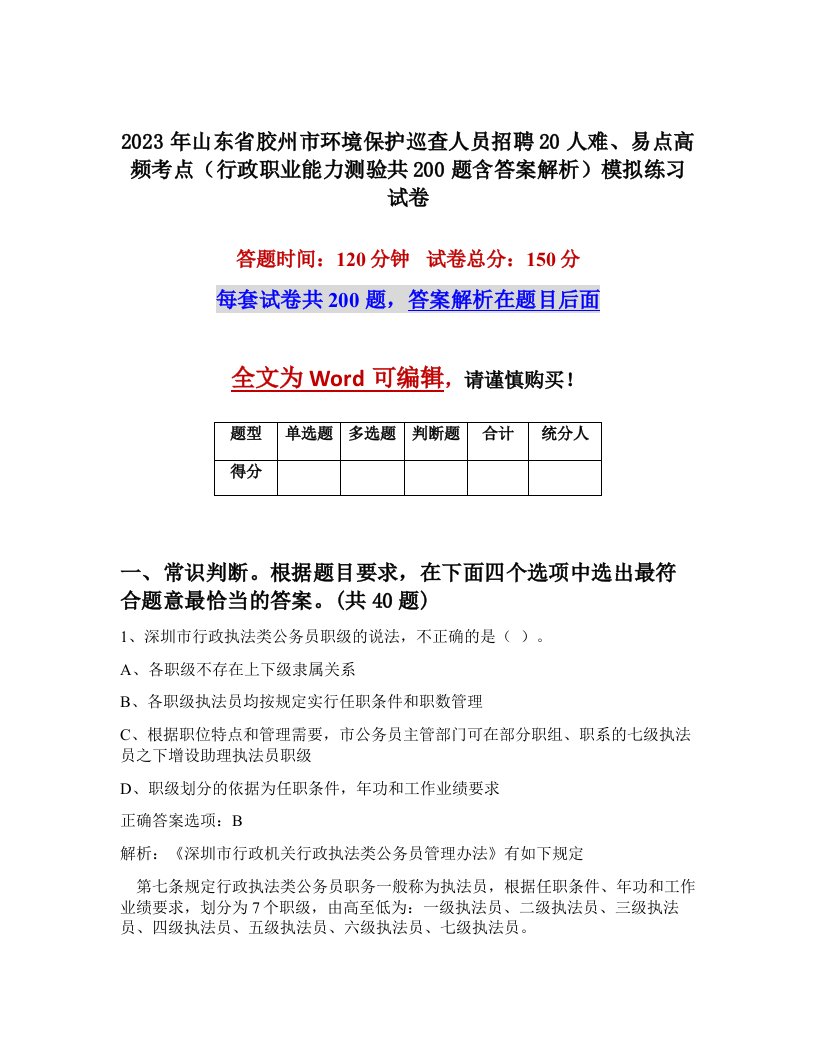 2023年山东省胶州市环境保护巡查人员招聘20人难、易点高频考点（行政职业能力测验共200题含答案解析）模拟练习试卷

答题时间：120分钟　试卷总分：150分

每套试卷共200题，答案解析在题目后面

全文为Word可编辑，请谨慎购买！

| 题型 | 单选题 | 多选题 | 判断题 | 合计 | 统分人 |
|---|---|---|---|---|---|
| 得分 | | | | | |

一、常识判断。根据题目要求，在下面四个选项中选出最符合题意最恰当的答案。(共40题)

1、深圳市行政执法类公务员职级的说法，不正确的是（ ）。

A、各职级不存在上下级隶属关系

B、各职级执法员均按规定实行任职条件和职数管理

C、根据职位特点和管理需要，市公务员主管部门可在部分职组、职系的七级执法员之下增设助理执法员职级

D、职级划分的依据为任职条件，年功和工作业绩要求

正确答案选项：B

解析：《深圳市行政机关行政执法类公务员管理办法》有如下规定

第七条规定行政执法类公务员职务一般称为执法员，根据任职条件、年功和工作业绩要求，划分为7个职级，由高至低为：一级执法员、二级执法员、三级执法员、四级执法员、五级执法员、六级执法员、七级执法员。